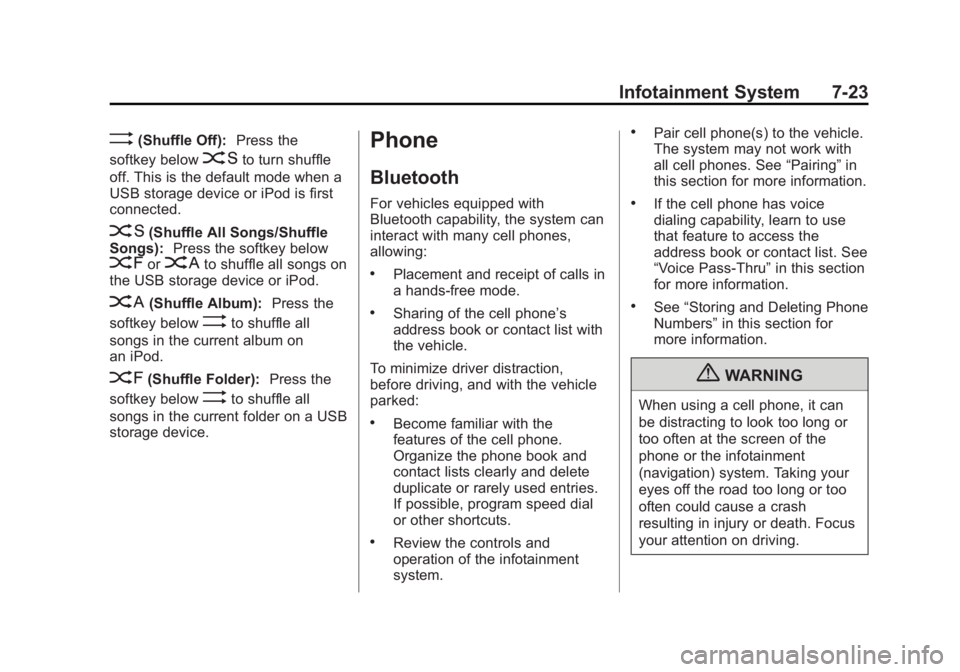 Infotainment System 7-23

(Shuffle Off): Press the softkey below S to turn shuffle off. This is the default mode when a USB storage device or iPod is first connected.

S (Shuffle All Songs/Shuffle Songs): Press the softkey below F or A to shuffle all songs on the USB storage device or iPod.

A (Shuffle Album): Press the softkey below to shuffle all songs in the current album on an iPod.

F (Shuffle Folder): Press the softkey below to shuffle all songs in the current folder on a USB storage device.

Phone

Bluetooth

For vehicles equipped with Bluetooth capability, the system can interact with many cell phones, allowing:

• Placement and receipt of calls in a hands-free mode.

• Sharing of the cell phone's address book or contact list with the vehicle.

To minimize driver distraction, before driving, and with the vehicle parked:

• Become familiar with the features of the cell phone. Organize the phone book and contact lists clearly and delete duplicate or rarely used entries. If possible, program speed dial or other shortcuts.

• Review the controls and operation of the infotainment system.

• Pair cell phone(s) to the vehicle. The system may not work with all cell phones. See "Pairing" in this section for more information.

• If the cell phone has voice dialing capability, learn to use that feature to access the address book or contact list. See "Voice Pass-Thru" in this section for more information.

• See "Storing and Deleting Phone Numbers" in this section for more information.

WARNING

When using a cell phone, it can be distracting to look too long or too often at the screen of the phone or the infotainment (navigation) system. Taking your eyes off the road too long or too often could cause a crash resulting in injury or death. Focus your attention on driving.

carmanualsonline.info